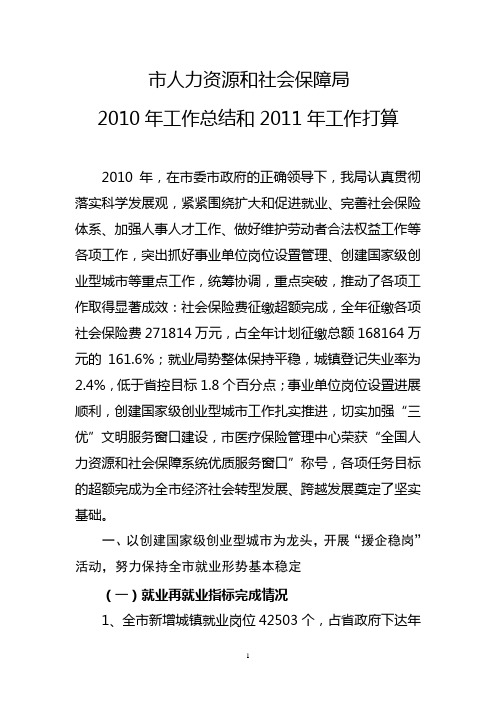 市人力资源和社会保障局
2010 年工作总结和 2011 年工作打算

2010 年，在市委市政府的正确领导下，我局认真贯彻落实科学发展观，紧紧围绕扩大和促进就业、完善社会保险体系、加强人事人才工作、做好维护劳动者合法权益工作等各项工作，突出抓好事业单位岗位设置管理、创建国家级创业型城市等重点工作，统筹协调，重点突破，推动了各项工作取得显著成效：社会保险费征缴超额完成，全年征缴各项社会保险费 271814 万元，占全年计划征缴总额 168164 万元的 161.6%；就业局势整体保持平稳，城镇登记失业率为 2.4%，低于省控目标 1.8 个百分点；事业单位岗位设置进展顺利，创建国家级创业型城市工作扎实推进，切实加强“三优”文明服务窗口建设，市医疗保险管理中心荣获“全国人力资源和社会保障系统优质服务窗口”称号，各项任务目标的超额完成为全市经济社会转型发展、跨越发展奠定了坚实基础。

一、以创建国家级创业型城市为龙头，开展“援企稳岗”活动，努力保持全市就业形势基本稳定

（一）就业再就业指标完成情况

1、全市新增城镇就业岗位 42503 个，占省政府下达年

1